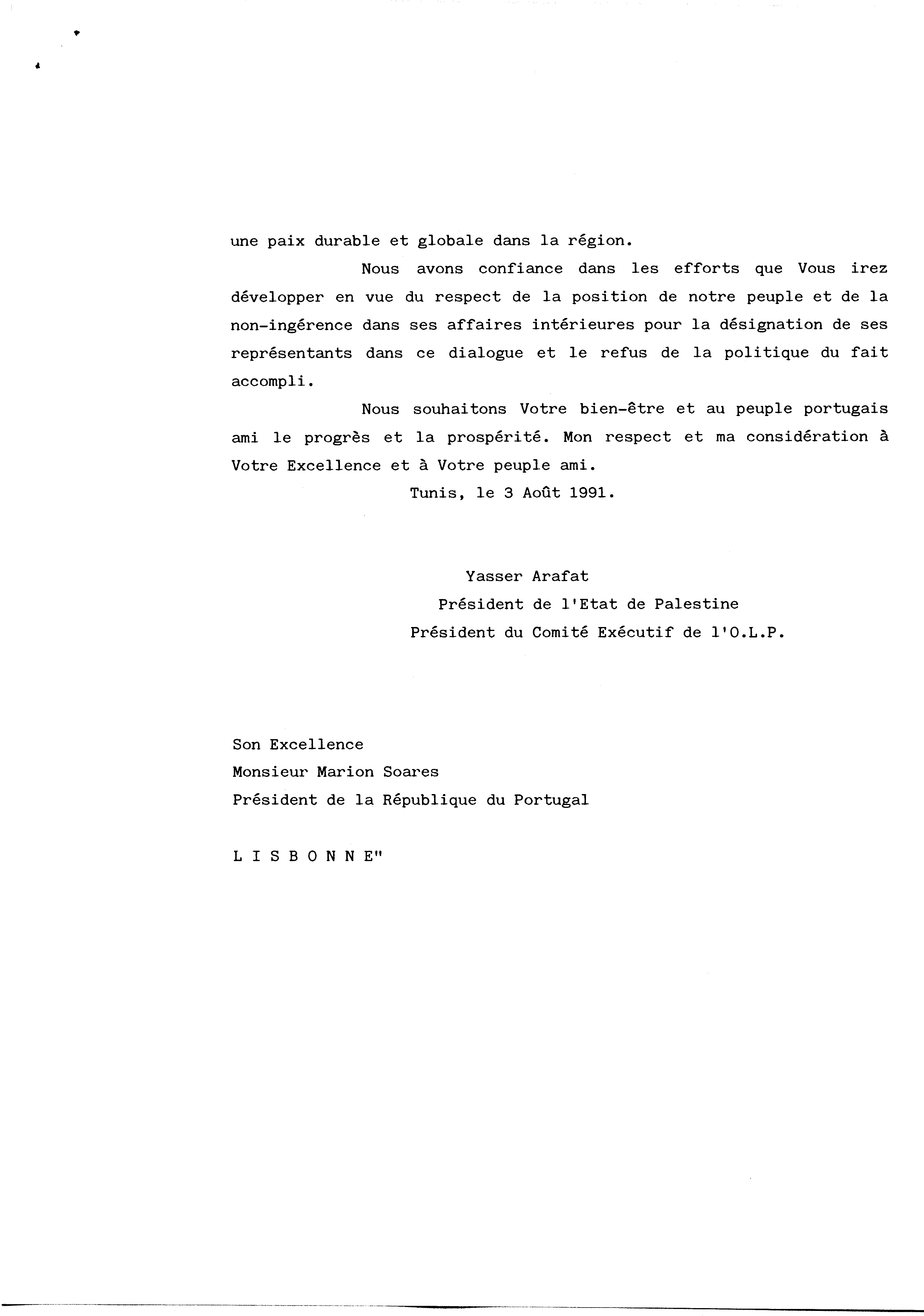 une paix durable et globale dans la région.

Nous avons confiance dans les efforts que Vous irez développer en vue du respect de la position de notre peuple et de la non-ingérence dans ses affaires intérieures pour la désignation de ses représentants dans ce dialogue et le refus de la politique du fait accompli.

Nous souhaitons Votre bien-être et au peuple portugais ami le progrès et la prospérité. Mon respect et ma considération à Votre Excellence et à Votre peuple ami.

Tunis, le 3 Août 1991.

Yasser Arafat
Président de l'Etat de Palestine
Président du Comité Exécutif de l'O.L.P.

Son Excellence
Monsieur Marion Soares
Président de la République du Portugal

L I S B O N N E"